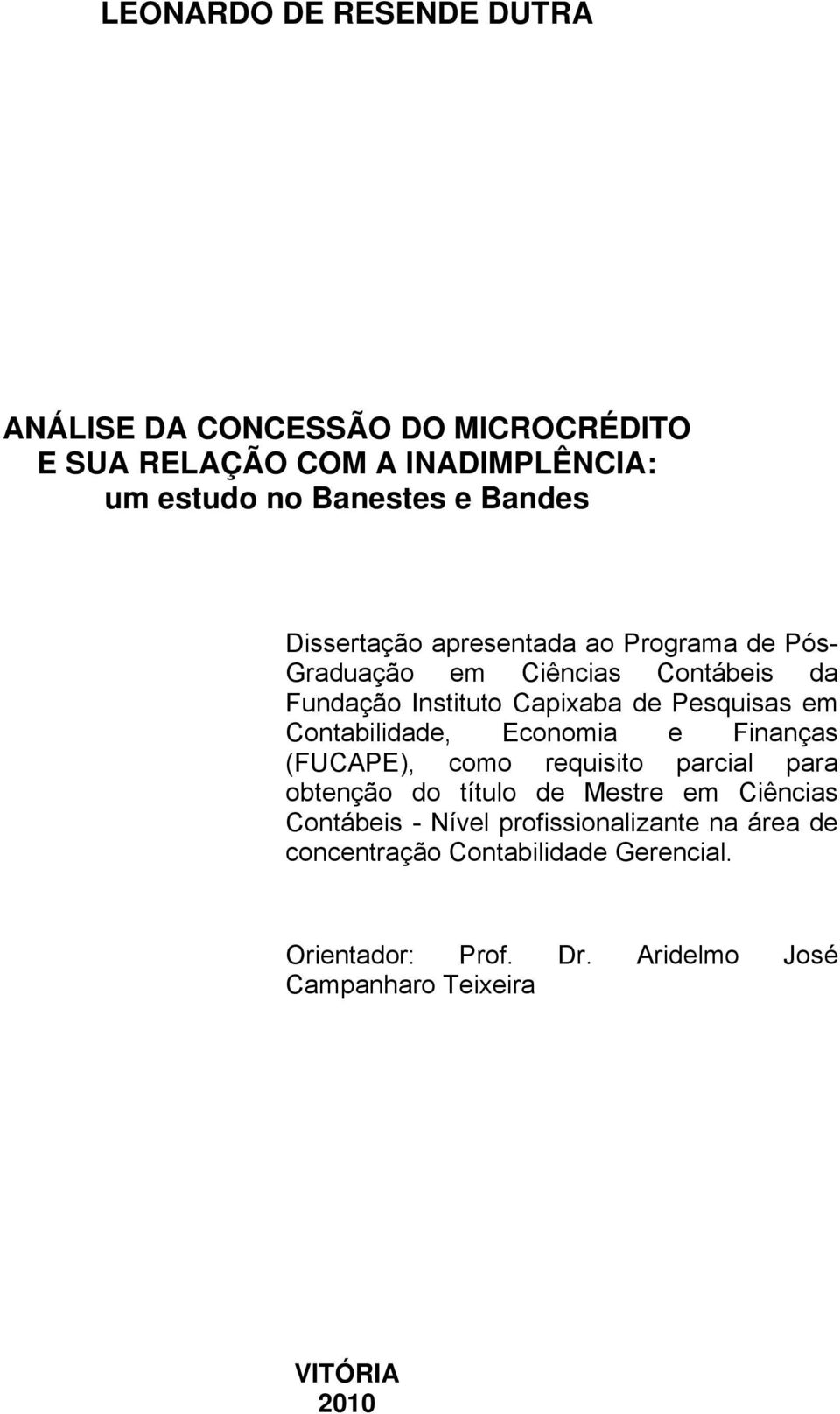 LEONARDO DE RESENDE DUTRA

ANÁLISE DA CONCESSÃO DO MICROCRÉDITO
E SUA RELAÇÃO COM A INADIMPLÊNCIA:
um estudo no Banestes e Bandes

Dissertação apresentada ao Programa de Pós-Graduação em Ciências Contábeis da Fundação Instituto Capixaba de Pesquisas em Contabilidade, Economia e Finanças (FUCAPE), como requisito parcial para obtenção do título de Mestre em Ciências Contábeis - Nível profissionalizante na área de concentração Contabilidade Gerencial.

Orientador: Prof. Dr. Aridelmo José Campanharo Teixeira

VITÓRIA
2010